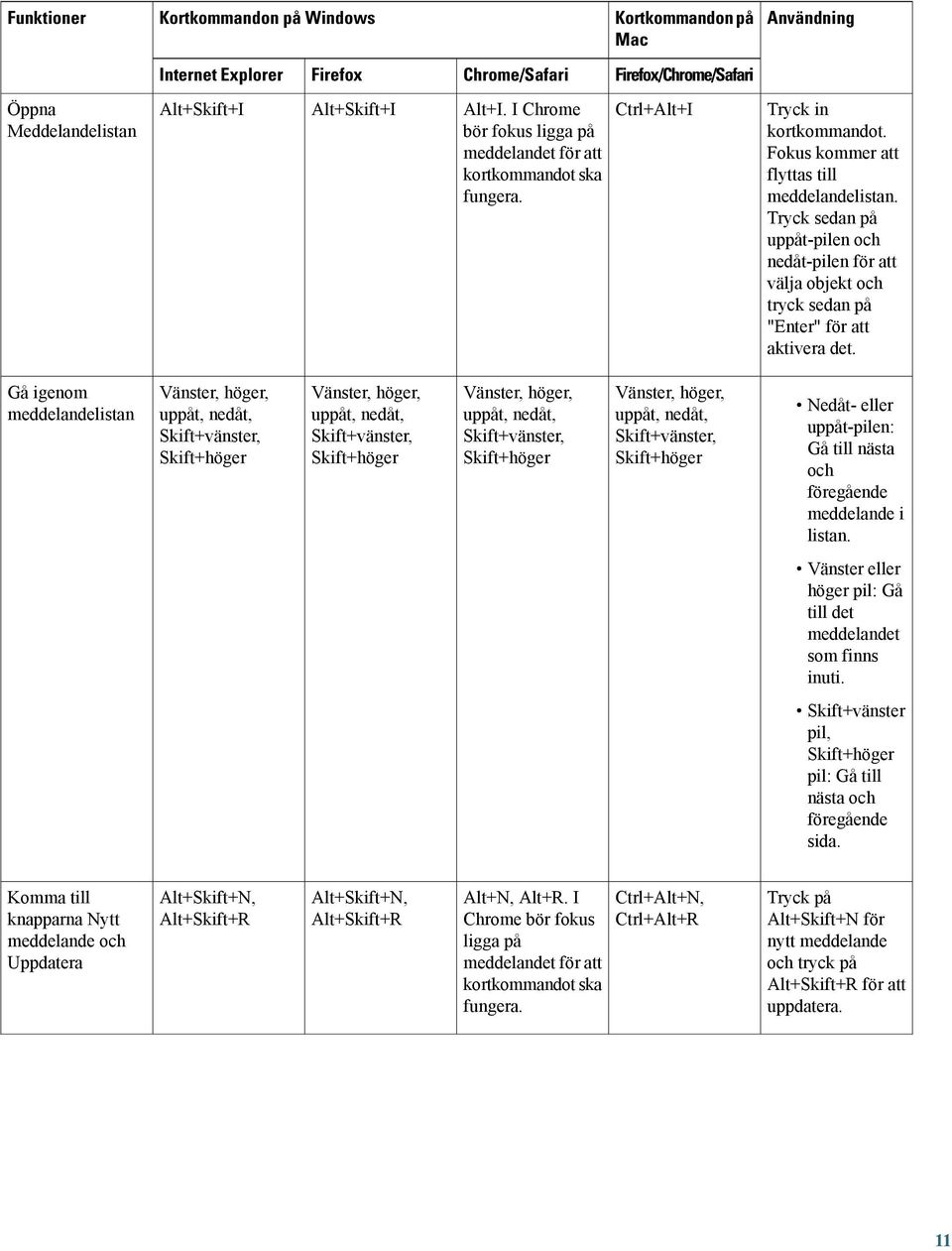 | Funktioner | Kortkommandon på Windows | | | Kortkommandon på Mac | Användning |
|---|---|---|---|---|---|
| | Internet Explorer | Firefox | Chrome/Safari | Firefox/Chrome/Safari | |
| Öppna Meddelandelistan | Alt+Skift+I | Alt+Skift+I | Alt+I. I Chrome bör fokus ligga på meddelandet för att kortkommandot ska fungera. | Ctrl+Alt+I | Tryck in kortkommandot. Fokus kommer att flyttas till meddelandelistan. Tryck sedan på uppåt-pilen och nedåt-pilen för att välja objekt och tryck sedan på "Enter" för att aktivera det. |
| Gå igenom meddelandelistan | Vänster, höger, uppåt, nedåt, Skift+vänster, Skift+höger | Vänster, höger, uppåt, nedåt, Skift+vänster, Skift+höger | Vänster, höger, uppåt, nedåt, Skift+vänster, Skift+höger | Vänster, höger, uppåt, nedåt, Skift+vänster, Skift+höger | • Nedåt- eller uppåt-pilen: Gå till nästa och föregående meddelande i listan. • Vänster eller höger pil: Gå till det meddelandet som finns inuti. • Skift+vänster pil, Skift+höger pil: Gå till nästa och föregående sida. |
| Komma till knapparna Nytt meddelande och Uppdatera | Alt+Skift+N, Alt+Skift+R | Alt+Skift+N, Alt+Skift+R | Alt+N, Alt+R. I Chrome bör fokus ligga på meddelandet för att kortkommandot ska fungera. | Ctrl+Alt+N, Ctrl+Alt+R | Tryck på Alt+Skift+N för nytt meddelande och tryck på Alt+Skift+R för att uppdatera. |

11